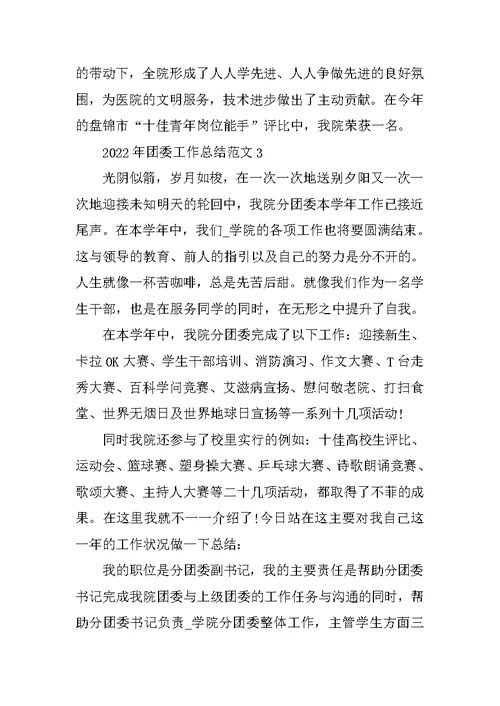 的带动下，全院形成了人人学先进、人人争做先进的良好氛围，为医院的文明服务，技术进步做出了主动贡献。在今年的盘锦市“十佳青年岗位能手”评比中，我院荣获一名。

2022 年团委工作总结范文 3

光阴似箭，岁月如梭，在一次一次地送别夕阳又一次一次地迎接未知明天的轮回中，我院分团委本学年工作已接近尾声。在本学年中，我们_学院的各项工作也将要圆满结束。这与领导的教育、前人的指引以及自己的努力是分不开的。人生就像一杯苦咖啡，总是先苦后甜。就像我们作为一名学生干部，也是在服务同学的同时，在无形之中提升了自我。

在本学年中，我院分团委完成了以下工作：迎接新生、卡拉 OK 大赛、学生干部培训、消防演习、作文大赛、T 台走秀大赛、百科学问竞赛、艾滋病宣扬、慰问敬老院、打扫食堂、世界无烟日及世界地球日宣扬等一系列十几项活动!

同时我院还参与了校里实行的例如：十佳高校生评比、运动会、篮球赛、塑身操大赛、乒乓球大赛、诗歌朗诵竞赛、歌颂大赛、主持人大赛等二十几项活动，都取得了不菲的成果。在这里我就不一一介绍了!今日站在这主要对我自己这一年的工作状况做一下总结:

我的职位是分团委副书记，我的主要责任是帮助分团委书记完成我院团委与上级团委的工作任务与沟通的同时，帮助分团委书记负责_学院分团委整体工作，主管学生方面三